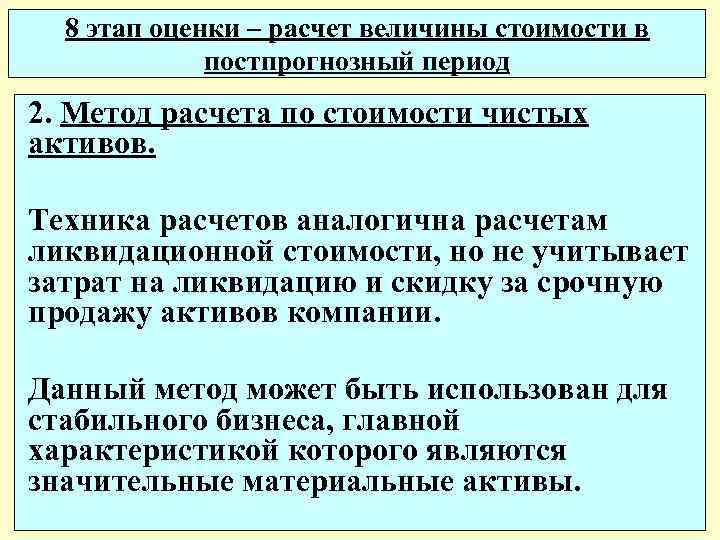 8 этап оценки – расчет величины стоимости в постпрогнозный период

2. Метод расчета по стоимости чистых активов.

Техника расчетов аналогична расчетам ликвидационной стоимости, но не учитывает затрат на ликвидацию и скидку за срочную продажу активов компании.

Данный метод может быть использован для стабильного бизнеса, главной характеристикой которого являются значительные материальные активы.